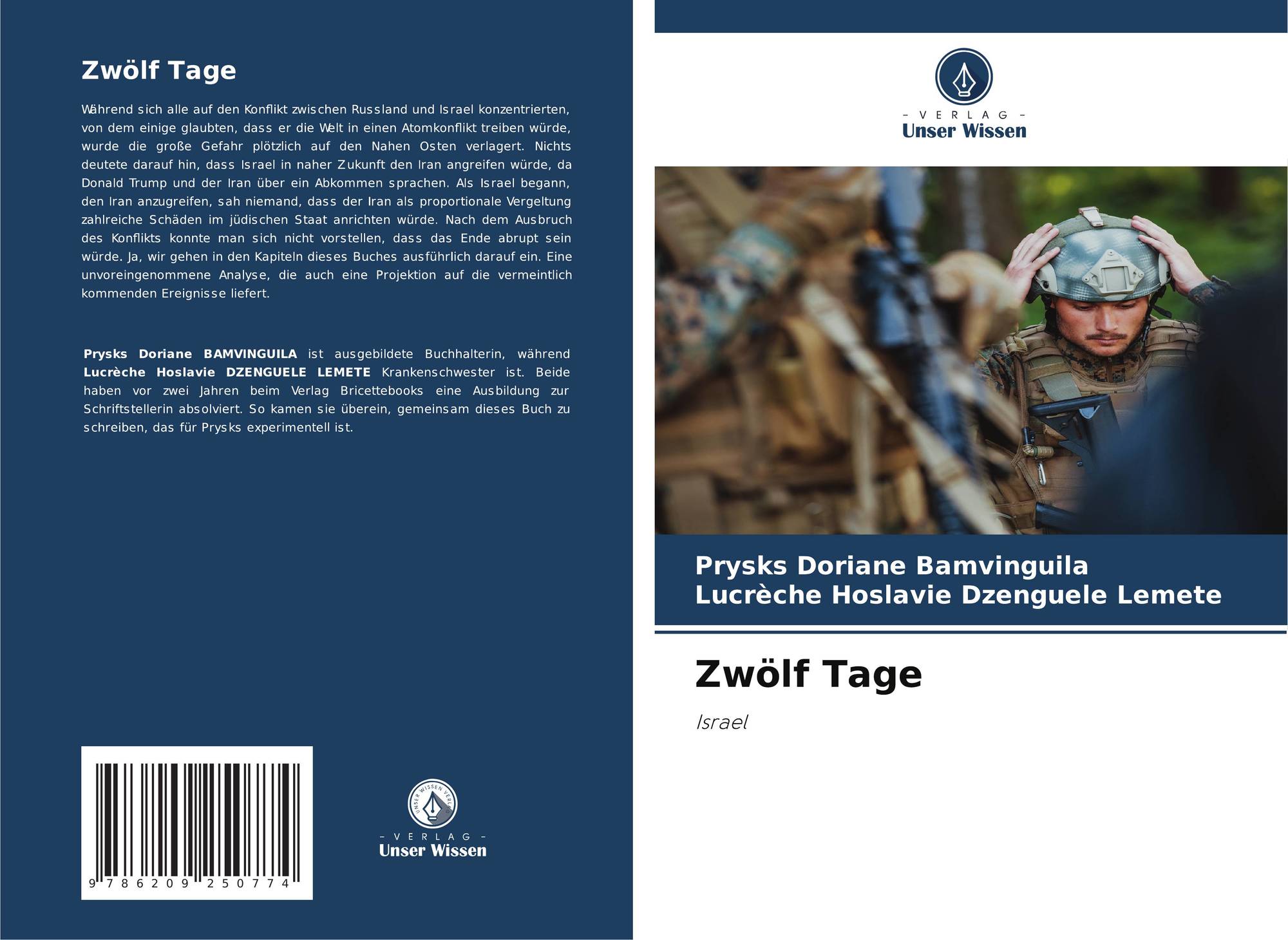 Zwölf Tage

Während sich alle auf den Konflikt zwischen Russland und Israel konzentrierten, von dem einige glaubten, dass er die Welt in einen Atomkonflikt treiben würde, wurde die große Gefahr plötzlich auf den Nahen Osten verlagert. Nichts deutete darauf hin, dass Israel in naher Zukunft den Iran angreifen würde, da Donald Trump und der Iran über ein Abkommen sprachen. Als Israel begann, den Iran anzugreifen, sah niemand, dass der Iran als proportionale Vergeltung zahlreiche Schäden im jüdischen Staat anrichten würde. Nach dem Ausbruch des Konflikts konnte man sich nicht vorstellen, dass das Ende abrupt sein würde. Ja, wir gehen in den Kapiteln dieses Buches ausführlich darauf ein. Eine unvoreingenommene Analyse, die auch eine Projektion auf die vermeintlich kommenden Ereignisse liefert.

Prysks Doriane BAMVINGUILA ist ausgebildete Buchhalterin, während Lucrèche Hoslavie DZENGUELE LEMETE Krankenschwester ist. Beide haben vor zwei Jahren beim Verlag Bricettebooks eine Ausbildung zur Schriftstellerin absolviert. So kamen sie überein, gemeinsam dieses Buch zu schreiben, das für Prysks experimentell ist.

9 786209 250774

UNSER WISSEN VERLAG
- VERLAG -
Unser Wissen

- VERLAG -
Unser Wissen

Prysks Doriane Bamvinguila
Lucrèche Hoslavie Dzenguele Lemete

Zwölf Tage

Israel